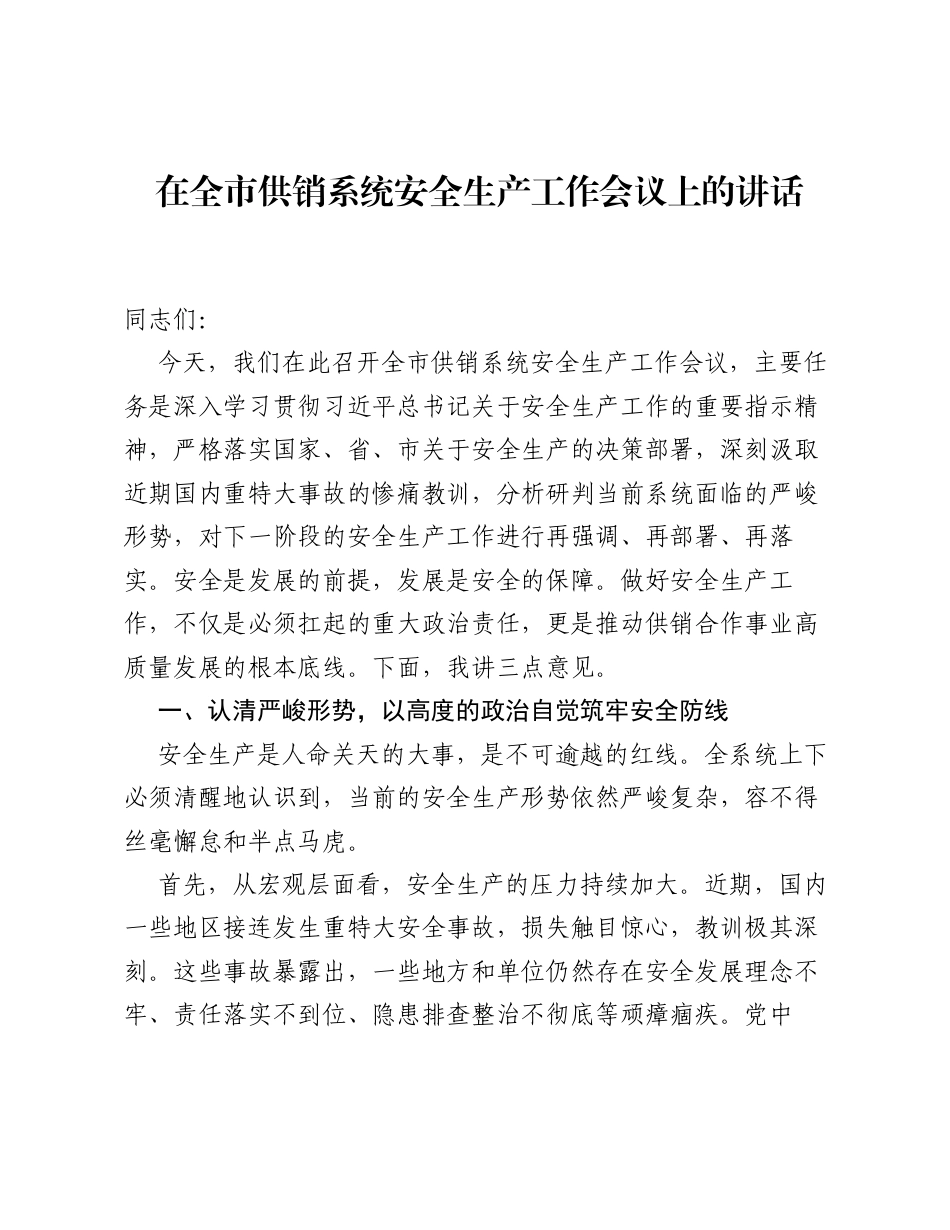 在全市供销系统安全生产工作会议上的讲话

同志们:

今天，我们在此召开全市供销系统安全生产工作会议，主要任务是深入学习贯彻习近平总书记关于安全生产工作的重要指示精神，严格落实国家、省、市关于安全生产的决策部署，深刻汲取近期国内重特大事故的惨痛教训，分析研判当前系统面临的严峻形势，对下一阶段的安全生产工作进行再强调、再部署、再落实。安全是发展的前提，发展是安全的保障。做好安全生产工作，不仅是必须扛起的重大政治责任，更是推动供销合作事业高质量发展的根本底线。下面，我讲三点意见。

一、认清严峻形势，以高度的政治自觉筑牢安全防线

安全生产是人命关天的大事，是不可逾越的红线。全系统上下必须清醒地认识到，当前的安全生产形势依然严峻复杂，容不得丝毫懈怠和半点马虎。

首先，从宏观层面看，安全生产的压力持续加大。近期，国内一些地区接连发生重特大安全事故，损失触目惊心，教训极其深刻。这些事故暴露出，一些地方和单位仍然存在安全发展理念不牢、责任落实不到位、隐患排查整治不彻底等顽瘴痼疾。党中